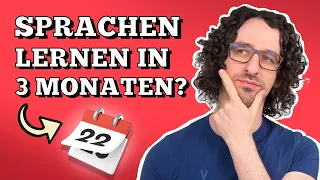 SPRACHEN LERNEN IN 3 MONATEN?

22